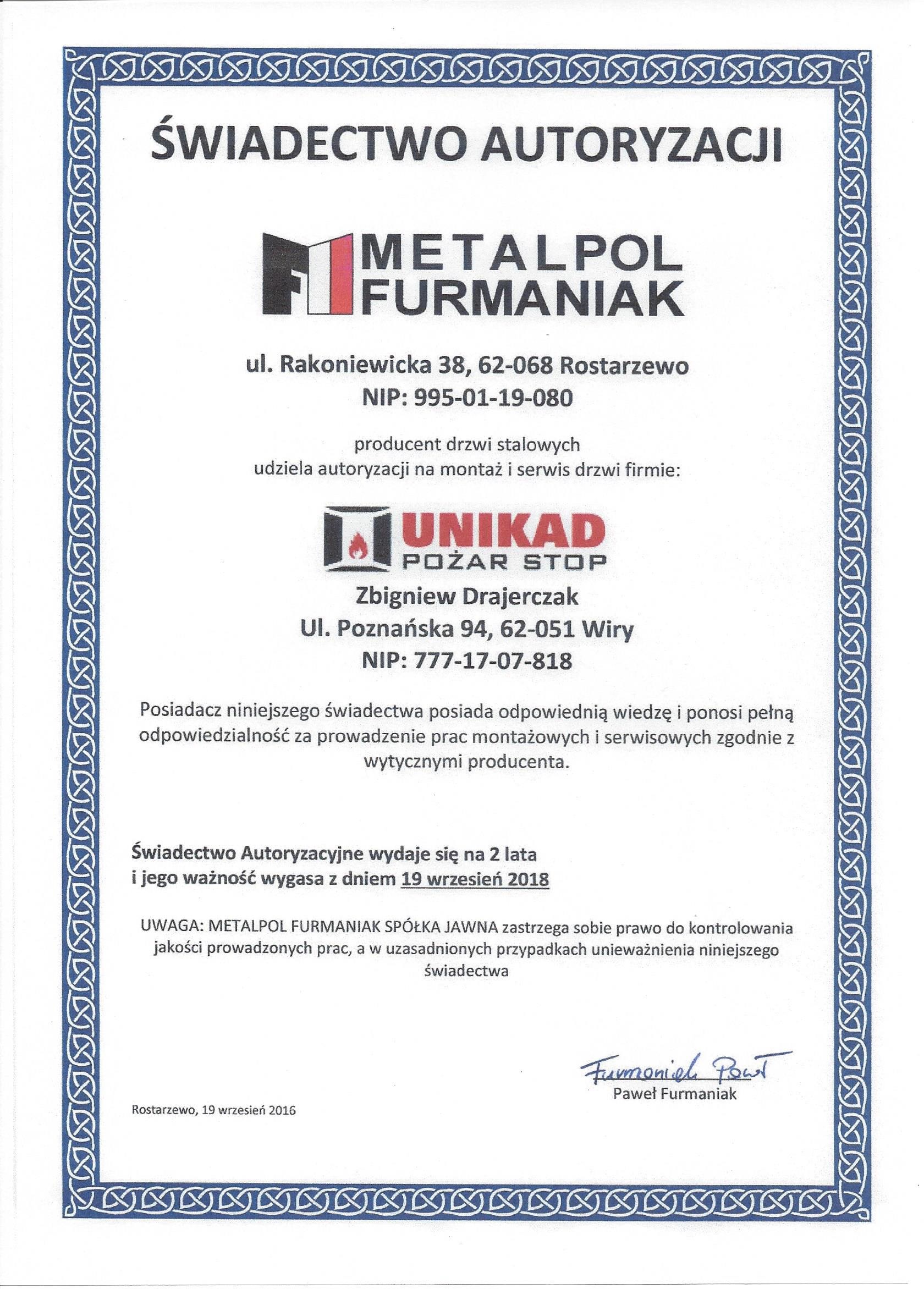 ŚWIADECTWO AUTORYZACJI

METALPOL FURMANIAK

ul. Rakoniewicka 38, 62-068 Rostarzewo
NIP: 995-01-19-080

producent drzwi stalowych
udziela autoryzacji na montaż i serwis drzwi firmie:

UNIKAD
POŻAR STOP

Zbigniew Drajerczak
Ul. Poznańska 94, 62-051 Wiry
NIP: 777-17-07-818

Posiadacz niniejszego świadectwa posiada odpowiednią wiedzę i ponosi pełną odpowiedzialność za prowadzenie prac montażowych i serwisowych zgodnie z wytycznymi producenta.

Świadectwo Autoryzacyjne wydaje się na 2 lata
i jego ważność wygasa z dniem 19 wrzesień 2018

UWAGA: METALPOL FURMANIAK SPÓŁKA JAWNA zastrzega sobie prawo do kontrolowania jakości prowadzonych prac, a w uzasadnionych przypadkach unieważnienia niniejszego świadectwa

Furmaniak Paweł
Paweł Furmaniak

Rostarzewo, 19 wrzesień 2016